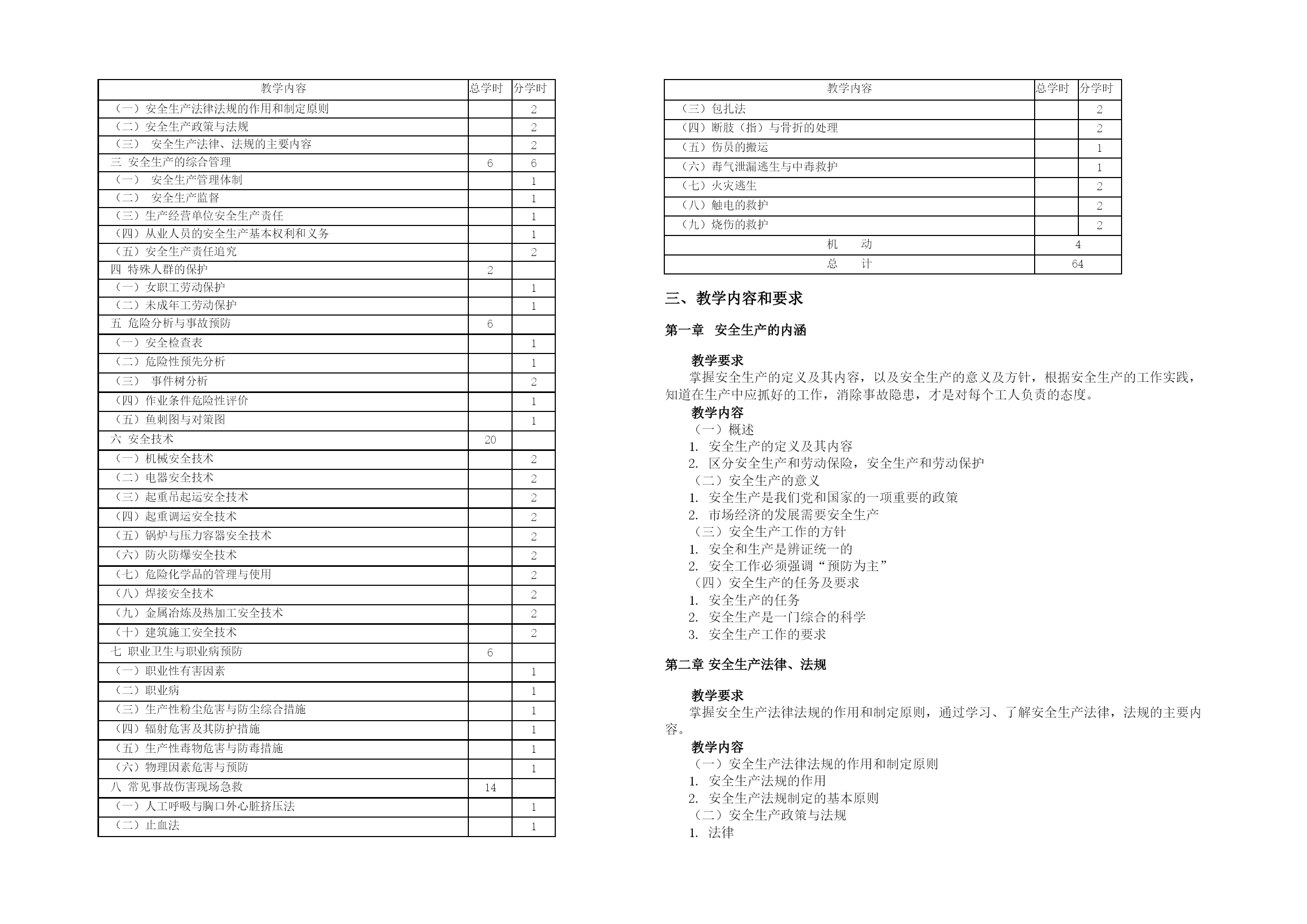 | 教学内容 | 总学时 | 分学时 |
|---|---|---|
| （一）安全生产法律法规的作用和制定原则 |  | 2 |
| （二）安全生产政策与法规 |  | 2 |
| （三） 安全生产法律、法规的主要内容 |  | 2 |
| 三 安全生产的综合管理 | 6 | 6 |
| （一） 安全生产管理体制 |  | 1 |
| （二） 安全生产监督 |  | 1 |
| （三）生产经营单位安全生产责任 |  | 1 |
| （四）从业人员的安全生产基本权利和义务 |  | 1 |
| （五）安全生产责任追究 |  | 2 |
| 四 特殊人群的保护 | 2 |  |
| （一）女职工劳动保护 |  | 1 |
| （二）未成年工劳动保护 |  | 1 |
| 五 危险分析与事故预防 | 6 |  |
| （一）安全检查表 |  | 1 |
| （二）危险性预先分析 |  | 1 |
| （三） 事件树分析 |  | 2 |
| （四）作业条件危险性评价 |  | 1 |
| （五）鱼刺图与对策图 |  | 1 |
| 六 安全技术 | 20 |  |
| （一）机械安全技术 |  | 2 |
| （二）电器安全技术 |  | 2 |
| （三）起重吊起运安全技术 |  | 2 |
| （四）起重调运安全技术 |  | 2 |
| （五）锅炉与压力容器安全技术 |  | 2 |
| （六）防火防爆安全技术 |  | 2 |
| （七）危险化学品的管理与使用 |  | 2 |
| （八）焊接安全技术 |  | 2 |
| （九）金属冶炼及热加工安全技术 |  | 2 |
| （十）建筑施工安全技术 |  | 2 |
| 七 职业卫生与职业病预防 | 6 |  |
| （一）职业性有害因素 |  | 1 |
| （二）职业病 |  | 1 |
| （三）生产性粉尘危害与防尘综合措施 |  | 1 |
| （四）辐射危害及其防护措施 |  | 1 |
| （五）生产性毒物危害与防毒措施 |  | 1 |
| （六）物理因素危害与预防 |  | 1 |
| 八 常见事故伤害现场急救 | 14 |  |
| （一）人工呼吸与胸口外心脏挤压法 |  | 1 |
| （二）止血法 |  | 1 |

| 教学内容 | 总学时 | 分学时 |
|---|---|---|
| （三）包扎法 |  | 2 |
| （四）断肢（指）与骨折的处理 |  | 2 |
| （五）伤员的搬运 |  | 1 |
| （六）毒气泄漏逃生与中毒救护 |  | 1 |
| （七）火灾逃生 |  | 2 |
| （八）触电的救护 |  | 2 |
| （九）烧伤的救护 |  | 2 |
| 机 动 | 4 | |
| 总 计 | 64 | |

三、教学内容和要求

第一章 安全生产的内涵

教学要求
掌握安全生产的定义及其内容，以及安全生产的意义及方针，根据安全生产的工作实践，知道在生产中应抓好的工作，消除事故隐患，才是对每个工人负责的态度。
教学内容
（一）概述
1. 安全生产的定义及其内容
2. 区分安全生产和劳动保险，安全生产和劳动保护
（二）安全生产的意义
1. 安全生产是我们党和国家的一项重要的政策
2. 市场经济的发展需要安全生产
（三）安全生产工作的方针
1. 安全和生产是辨证统一的
2. 安全工作必须强调“预防为主”
（四）安全生产的任务及要求
1. 安全生产的任务
2. 安全生产是一门综合的科学
3. 安全生产工作的要求

第二章 安全生产法律、法规

教学要求
掌握安全生产法律法规的作用和制定原则，通过学习、了解安全生产法律，法规的主要内容。
教学内容
（一）安全生产法律法规的作用和制定原则
1. 安全生产法规的作用
2. 安全生产法规制定的基本原则
（二）安全生产政策与法规
1. 法律